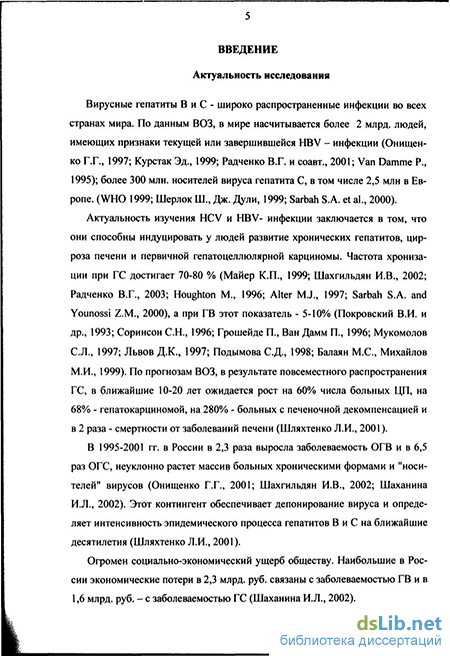 5

ВВЕДЕНИЕ

Актуальность исследования

Вирусные гепатиты В и С - широко распространенные инфекции во всех странах мира. По данным ВОЗ, в мире насчитывается более 2 млрд. людей, имеющих признаки текущей или завершившейся HBV – инфекции (Онищенко Г.Г., 1997; Курстак Эд., 1999; Радченко В.Г. и соавт., 2001; Van Damme P., 1995); более 300 млн. носителей вируса гепатита С, в том числе 2,5 млн в Европе. (WHO 1999; Шерлок Ш., Дж. Дули, 1999; Sarbah S.A. et al., 2000).

Актуальность изучения HCV и HBV- инфекции заключается в том, что они способны индуцировать у людей развитие хронических гепатитов, цирроза печени и первичной гепатоцеллюлярной карциномы. Частота хронизации при ГС достигает 70-80 % (Майер К.П., 1999; Шахгильдян И.В., 2002; Радченко В.Г., 2003; Houghton M., 1996; Alter M.J., 1997; Sarbah S.A. and Younossi Z.M., 2000), а при ГВ этот показатель - 5-10% (Покровский В.И. и др., 1993; Соринсон С.Н., 1996; Грошейде П., Ван Дамм П., 1996; Мукомолов С.Л., 1997; Львов Д.К., 1997; Подымова С.Д., 1998; Балаян М.С., Михайлов М.И., 1999). По прогнозам ВОЗ, в результате повсеместного распространения ГС, в ближайшие 10-20 лет ожидается рост на 60% числа больных ЦП, на 68% - гепатокарциномой, на 280% - больных с печеночной декомпенсацией и в 2 раза - смертности от заболеваний печени (Шляхтенко Л.И., 2001).

В 1995-2001 гг. в России в 2,3 раза выросла заболеваемость ОГВ и в 6,5 раз ОГС, неуклонно растет массив больных хроническими формами и "носителей" вирусов (Онищенко Г.Г., 2001; Шахгильдян И.В., 2002; Шаханина И.Л., 2002). Этот контингент обеспечивает депонирование вируса и определяет интенсивность эпидемического процесса гепатитов В и С на ближайшие десятилетия (Шляхтенко Л.И., 2001).

Огромен социально-экономический ущерб обществу. Наибольшие в России экономические потери в 2,3 млрд. руб. связаны с заболеваемостью ГВ и в 1,6 млрд. руб. – с заболеваемостью ГС (Шаханина И.Л., 2002).

dsLib.net
библиотека диссертаций